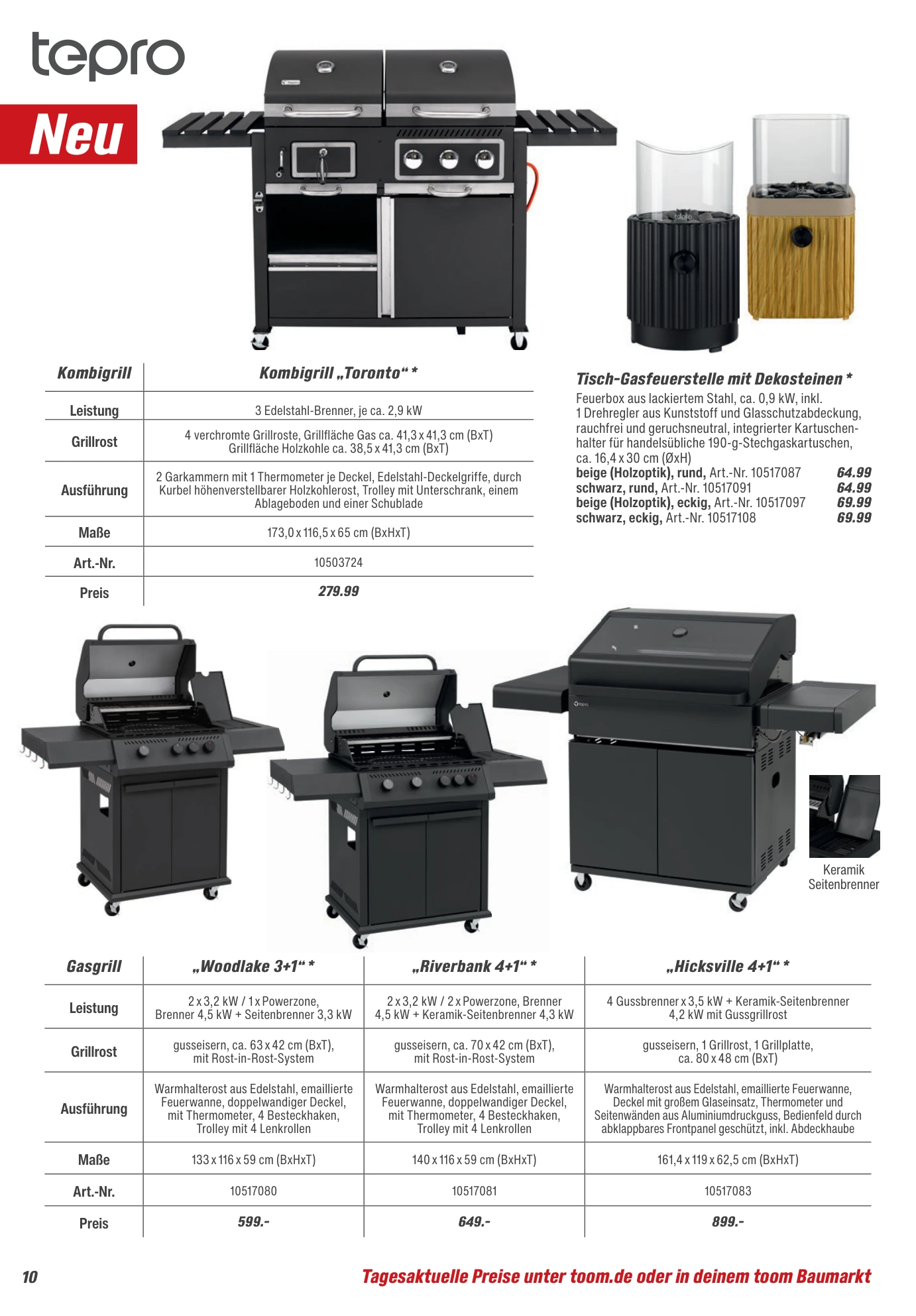 tepro

Neu

| Kombigrill | Kombigrill „Toronto“ * |
|---|---|
| Leistung | 3 Edelstahl-Brenner, je ca. 2,9 kW |
| Grillrost | 4 verchromte Grillroste, Grillfläche Gas ca. 41,3 x 41,3 cm (BxT) Grillfläche Holzkohle ca. 38,5 x 41,3 cm (BxT) |
| Ausführung | 2 Garkammern mit 1 Thermometer je Deckel, Edelstahl-Deckelgriffe, durch Kurbel höhenverstellbarer Holzkohlerost, Trolley mit Unterschrank, einem Ablageboden und einer Schublade |
| Maße | 173,0 x 116,5 x 65 cm (BxHxT) |
| Art.-Nr. | 10503724 |
| Preis | 279.99 |

Tisch-Gasfeuerstelle mit Dekosteinen *
Feuerbox aus lackiertem Stahl, ca. 0,9 kW, inkl. 1 Drehregler aus Kunststoff und Glasschutzabdeckung, rauchfrei und geruchsneutral, integrierter Kartuschenhalter für handelsübliche 190-g-Stechgaskartuschen, ca. 16,4 x 30 cm (ØxH)
beige (Holzoptik), rund, Art.-Nr. 10517087 64.99
schwarz, rund, Art.-Nr. 10517091 64.99
beige (Holzoptik), eckig, Art.-Nr. 10517097 69.99
schwarz, eckig, Art.-Nr. 10517108 69.99

Keramik Seitenbrenner

| Gasgrill | „Woodlake 3+1“ * | „Riverbank 4+1“ * | „Hicksville 4+1“ * |
|---|---|---|---|
| Leistung | 2 x 3,2 kW / 1 x Powerzone, Brenner 4,5 kW + Seitenbrenner 3,3 kW | 2 x 3,2 kW / 2 x Powerzone, Brenner 4,5 kW + Keramik-Seitenbrenner 4,3 kW | 4 Gussbrenner x 3,5 kW + Keramik-Seitenbrenner 4,2 kW mit Gussgrillrost |
| Grillrost | gusseisern, ca. 63 x 42 cm (BxT), mit Rost-in-Rost-System | gusseisern, ca. 70 x 42 cm (BxT), mit Rost-in-Rost-System | gusseisern, 1 Grillrost, 1 Grillplatte, ca. 80 x 48 cm (BxT) |
| Ausführung | Warmhalterost aus Edelstahl, emaillierte Feuerwanne, doppelwandiger Deckel, mit Thermometer, 4 Besteckhaken, Trolley mit 4 Lenkrollen | Warmhalterost aus Edelstahl, emaillierte Feuerwanne, doppelwandiger Deckel, mit Thermometer, 4 Besteckhaken, Trolley mit 4 Lenkrollen | Warmhalterost aus Edelstahl, emaillierte Feuerwanne, Deckel mit großem Glaseinsatz, Thermometer und Seitenwänden aus Aluminiumdruckguss, Bedienfeld durch abklappbares Frontpanel geschützt, inkl. Abdeckhaube |
| Maße | 133 x 116 x 59 cm (BxHxT) | 140 x 116 x 59 cm (BxHxT) | 161,4 x 119 x 62,5 cm (BxHxT) |
| Art.-Nr. | 10517080 | 10517081 | 10517083 |
| Preis | 599.- | 649.- | 899.- |

10
Tagesaktuelle Preise unter toom.de oder in deinem toom Baumarkt